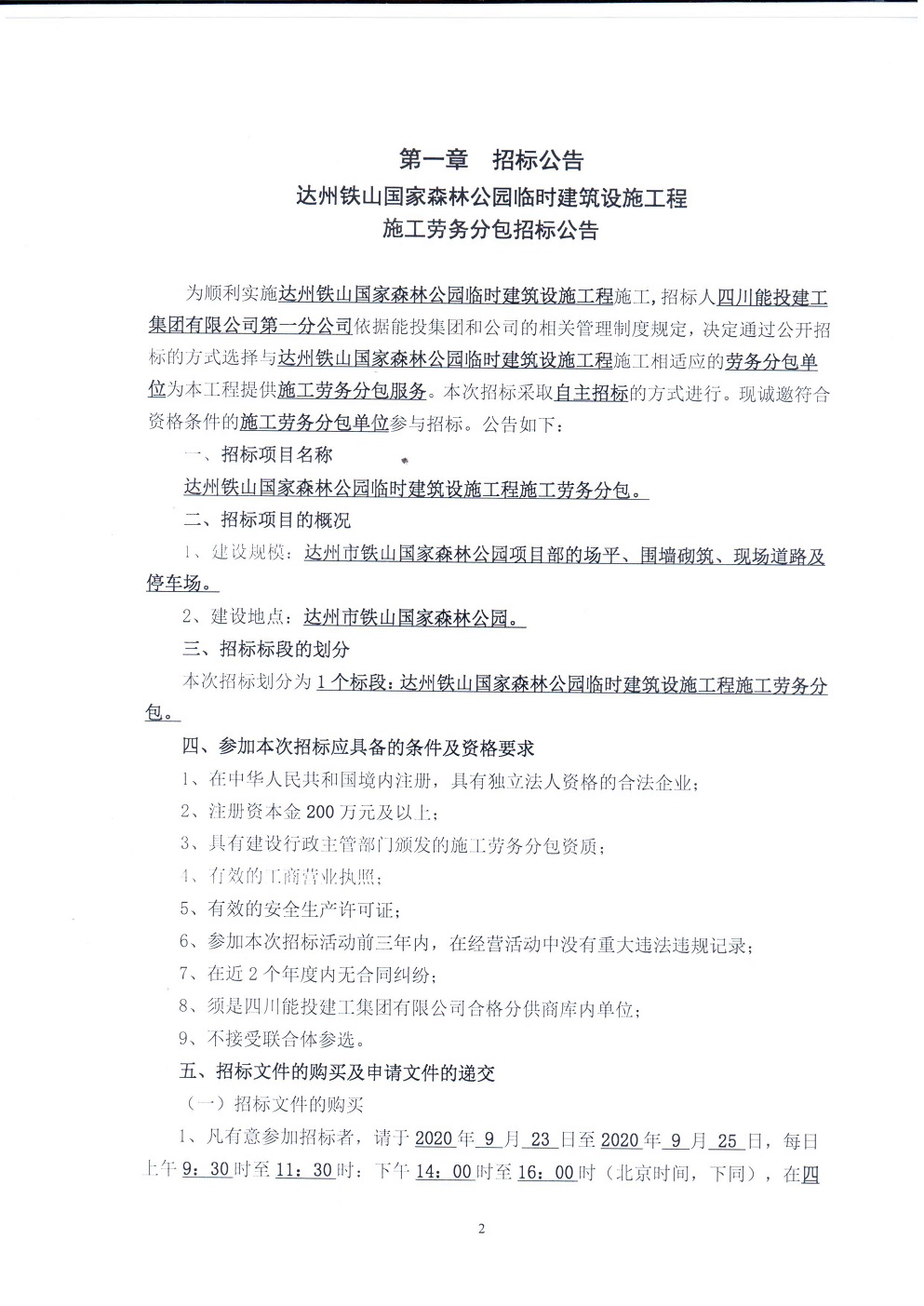 第一章　招标公告
达州铁山国家森林公园临时建筑设施工程
施工劳务分包招标公告

为顺利实施达州铁山国家森林公园临时建筑设施工程施工，招标人四川能投建工集团有限公司第一分公司依据能投集团和公司的相关管理制度规定，决定通过公开招标的方式选择与达州铁山国家森林公园临时建筑设施工程施工相适应的劳务分包单位为本工程提供施工劳务分包服务。本次招标采取自主招标的方式进行。现诚邀符合资格条件的施工劳务分包单位参与招标。公告如下：

一、招标项目名称

达州铁山国家森林公园临时建筑设施工程施工劳务分包。

二、招标项目的概况

1、建设规模：达州市铁山国家森林公园项目部的场平、围墙砌筑、现场道路及停车场。

2、建设地点：达州市铁山国家森林公园。

三、招标标段的划分

本次招标划分为1个标段：达州铁山国家森林公园临时建筑设施工程施工劳务分包。

四、参加本次招标应具备的条件及资格要求

1、在中华人民共和国境内注册，具有独立法人资格的合法企业；

2、注册资本金200万元及以上；

3、具有建设行政主管部门颁发的施工劳务分包资质；

4、有效的工商营业执照；

5、有效的安全生产许可证；

6、参加本次招标活动前三年内，在经营活动中没有重大违法违规记录；

7、在近2个年度内无合同纠纷；

8、须是四川能投建工集团有限公司合格分供商库内单位；

9、不接受联合体参选。

五、招标文件的购买及申请文件的递交

（一）招标文件的购买

1、凡有意参加招标者，请于2020年9月23日至2020年9月25日，每日上午9：30时至11：30时；下午14：00时至16：00时（北京时间，下同），在四

2